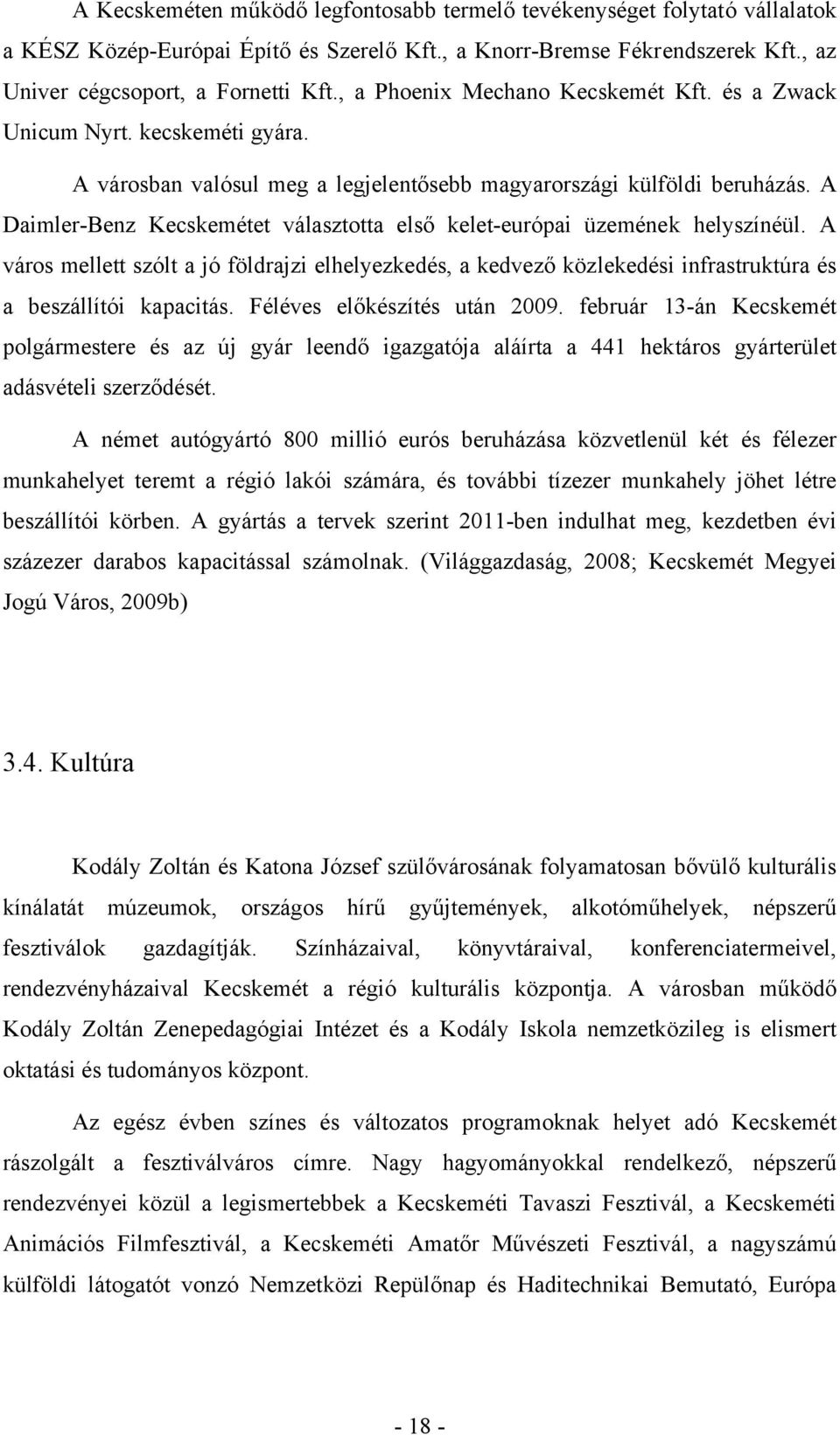 A Kecskeméten működő legfontosabb termelő tevékenységet folytató vállalatok a KÉSZ Közép-Európai Építő és Szerelő Kft., a Knorr-Bremse Fékrendszerek Kft., az Univer cégcsoport, a Fornetti Kft., a Phoenix Mechano Kecskemét Kft. és a Zwack Unicum Nyrt. kecskeméti gyára.

A városban valósul meg a legjelentősebb magyarországi külföldi beruházás. A Daimler-Benz Kecskemétet választotta első kelet-európai üzemének helyszínéül. A város mellett szólt a jó földrajzi elhelyezkedés, a kedvező közlekedési infrastruktúra és a beszállítói kapacitás. Féléves előkészítés után 2009. február 13-án Kecskemét polgármestere és az új gyár leendő igazgatója aláírta a 441 hektáros gyárterület adásvételi szerződését.

A német autógyártó 800 millió eurós beruházása közvetlenül két és félezer munkahelyet teremt a régió lakói számára, és további tízezer munkahely jöhet létre beszállítói körben. A gyártás a tervek szerint 2011-ben indulhat meg, kezdetben évi százezer darabos kapacitással számolnak. (Világgazdaság, 2008; Kecskemét Megyei Jogú Város, 2009b)

3.4. Kultúra

Kodály Zoltán és Katona József szülővárosának folyamatosan bővülő kulturális kínálatát múzeumok, országos hírű gyűjtemények, alkotóműhelyek, népszerű fesztiválok gazdagítják. Színházaival, könyvtáraival, konferenciatermeivel, rendezvényházaival Kecskemét a régió kulturális központja. A városban működő Kodály Zoltán Zenepedagógiai Intézet és a Kodály Iskola nemzetközileg is elismert oktatási és tudományos központ.

Az egész évben színes és változatos programoknak helyet adó Kecskemét rászolgált a fesztiválváros címre. Nagy hagyományokkal rendelkező, népszerű rendezvényei közül a legismertebbek a Kecskeméti Tavaszi Fesztivál, a Kecskeméti Animációs Filmfesztivál, a Kecskeméti Amatőr Művészeti Fesztivál, a nagyszámú külföldi látogatót vonzó Nemzetközi Repülőnap és Haditechnikai Bemutató, Európa

- 18 -